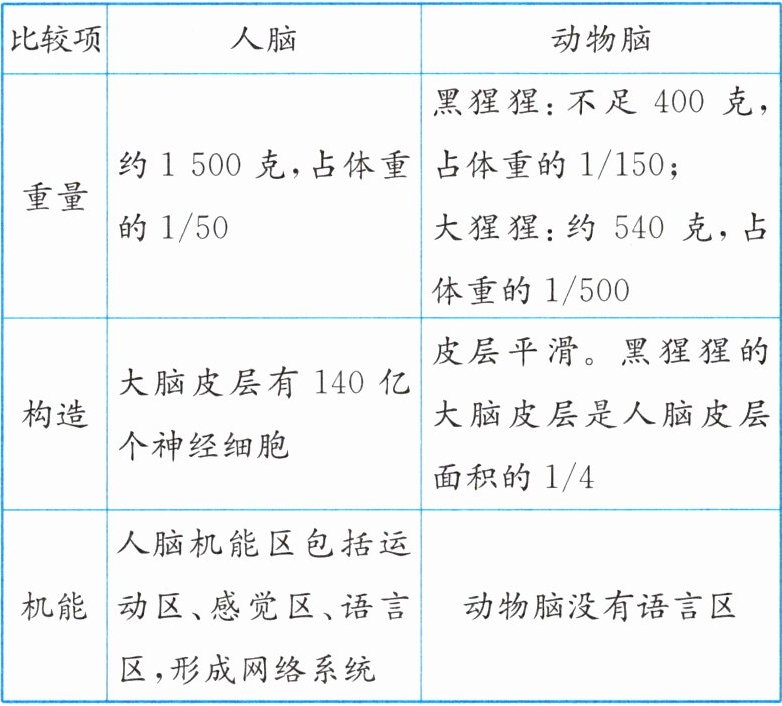 | 比较项 | 人脑 | 动物脑 |
|---|---|---|
| 重量 | 约1 500克,占体重的1/50 | 黑猩猩:不足400克,占体重的1/150;大猩猩:约540克,占体重的1/500 |
| 构造 | 大脑皮层有140亿个神经细胞 | 皮层平滑。黑猩猩的大脑皮层是人脑皮层面积的1/4 |
| 机能 | 人脑机能区包括运动区、感觉区、语言区,形成网络系统 | 动物脑没有语言区 |